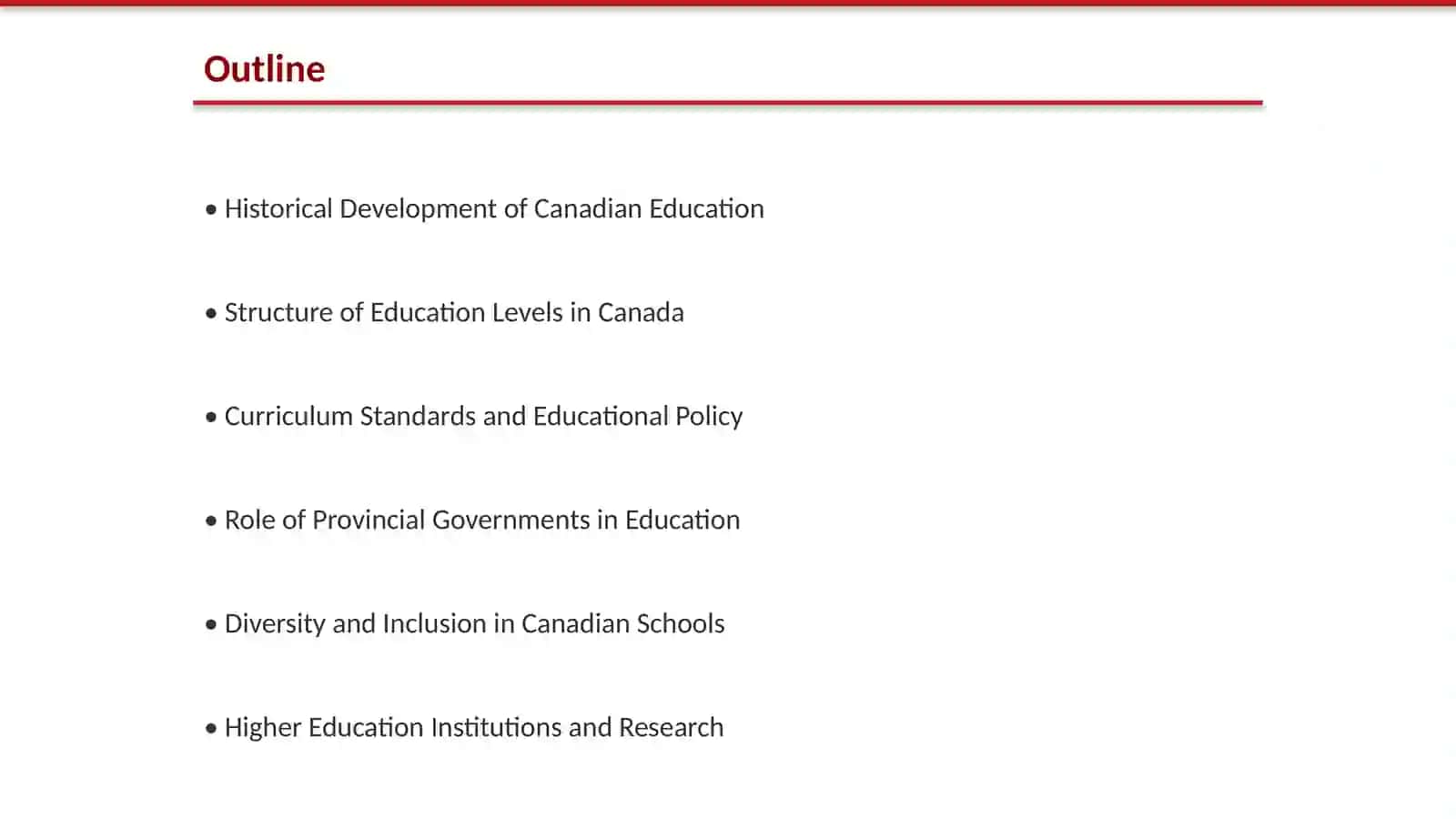 Outline

• Historical Development of Canadian Education

• Structure of Education Levels in Canada

• Curriculum Standards and Educational Policy

• Role of Provincial Governments in Education

• Diversity and Inclusion in Canadian Schools

• Higher Education Institutions and Research